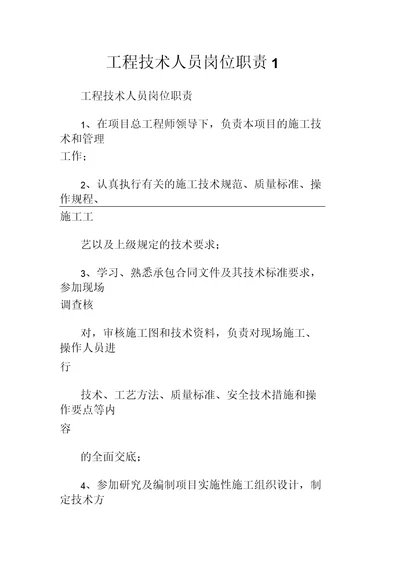 工程技术人员岗位职责 1

工程技术人员岗位职责

1、在项目总工程师领导下，负责本项目的施工技术和管理

工作；

2、认真执行有关的施工技术规范、质量标准、操作规程、

施工工

艺以及上级规定的技术要求；

3、学习、熟悉承包合同文件及其技术标准要求，参加现场

调查核

对，审核施工图和技术资料，负责对现场施工、操作人员进

行

技术、工艺方法、质量标准、安全技术措施和操作要点等内

容

的全面交底；

4、参加研究及编制项目实施性施工组织设计，制定技术方